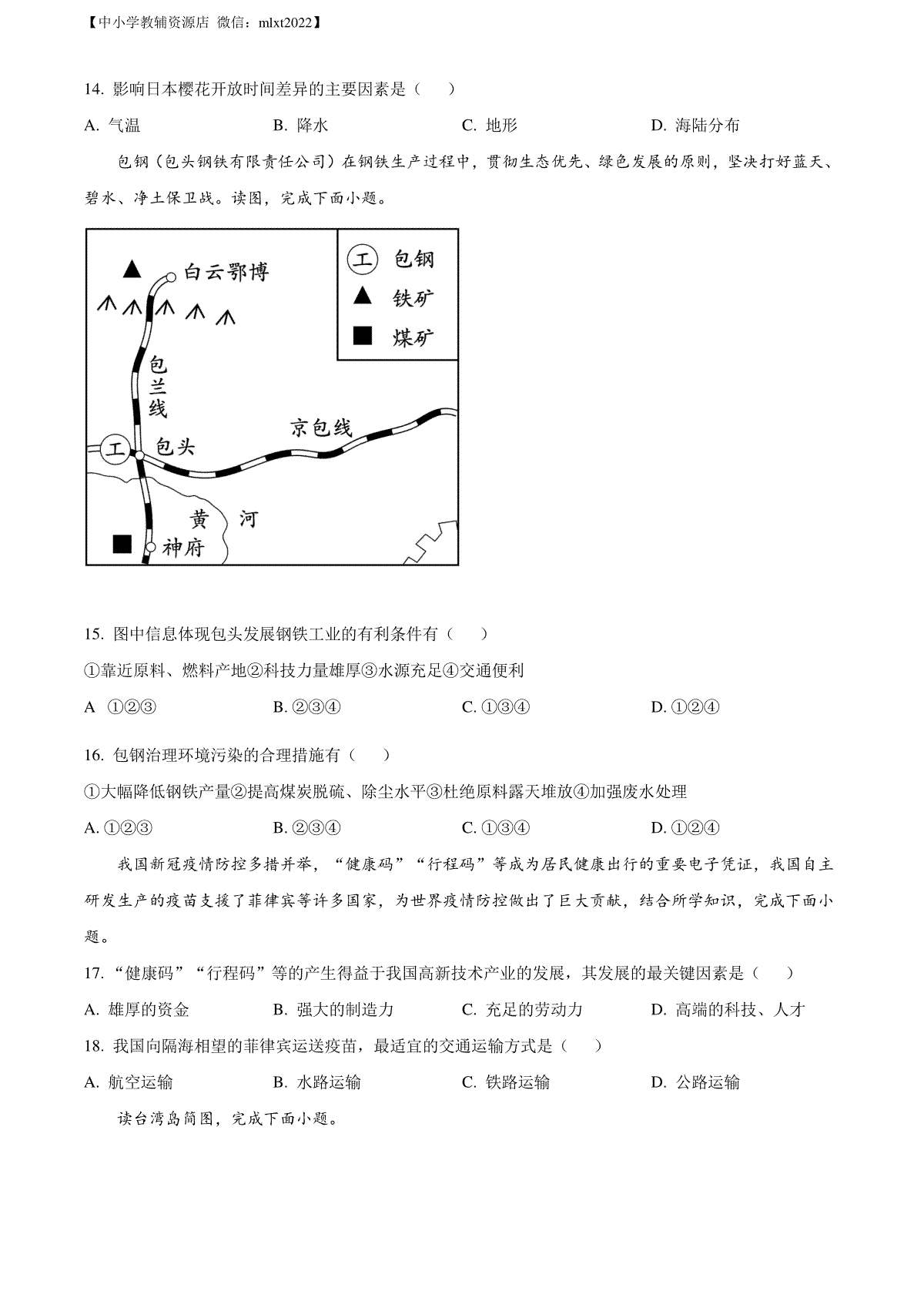 【中小学教辅资源店 微信：mlxt2022】

14. 影响日本樱花开放时间差异的主要因素是（　　）

A. 气温　　B. 降水　　C. 地形　　D. 海陆分布

包钢（包头钢铁有限责任公司）在钢铁生产过程中，贯彻生态优先、绿色发展的原则，坚决打好蓝天、碧水、净土保卫战。读图，完成下面小题。

白云鄂博
包兰线
京包线
工
包头
黄　河
神府
工 包钢
铁矿
煤矿

15. 图中信息体现包头发展钢铁工业的有利条件有（　　）

①靠近原料、燃料产地②科技力量雄厚③水源充足④交通便利

A ①②③　　B. ②③④　　C. ①③④　　D. ①②④

16. 包钢治理环境污染的合理措施有（　　）

①大幅降低钢铁产量②提高煤炭脱硫、除尘水平③杜绝原料露天堆放④加强废水处理

A. ①②③　　B. ②③④　　C. ①③④　　D. ①②④

我国新冠疫情防控多措并举，“健康码”“行程码”等成为居民健康出行的重要电子凭证，我国自主研发生产的疫苗支援了菲律宾等许多国家，为世界疫情防控做出了巨大贡献，结合所学知识，完成下面小题。

17. “健康码”“行程码”等的产生得益于我国高新技术产业的发展，其发展的最关键因素是（　　）

A. 雄厚的资金　　B. 强大的制造力　　C. 充足的劳动力　　D. 高端的科技、人才

18. 我国向隔海相望的菲律宾运送疫苗，最适宜的交通运输方式是（　　）

A. 航空运输　　B. 水路运输　　C. 铁路运输　　D. 公路运输

读台湾岛简图，完成下面小题。